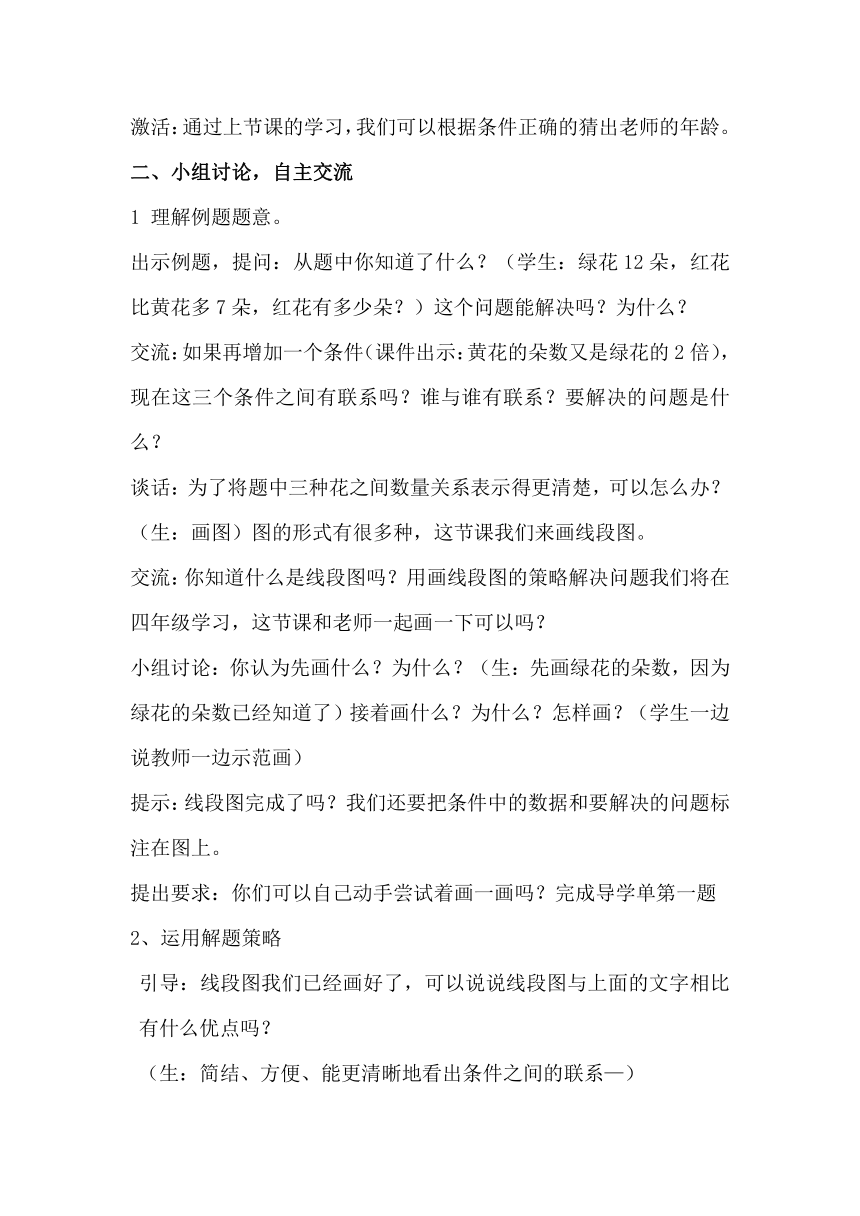 激活：通过上节课的学习，我们可以根据条件正确的猜出老师的年龄。

二、小组讨论，自主交流

1 理解例题题意。

出示例题，提问：从题中你知道了什么？（学生：绿花 12 朵，红花比黄花多 7 朵，红花有多少朵？）这个问题能解决吗？为什么？

交流：如果再增加一个条件（课件出示：黄花的朵数又是绿花的 2 倍），现在这三个条件之间有联系吗？谁与谁有联系？要解决的问题是什么？

谈话：为了将题中三种花之间数量关系表示得更清楚，可以怎么办？（生：画图）图的形式有很多种，这节课我们来画线段图。

交流：你知道什么是线段图吗？用画线段图的策略解决问题我们将在四年级学习，这节课和老师一起画一下可以吗？

小组讨论：你认为先画什么？为什么？（生：先画绿花的朵数，因为绿花的朵数已经知道了）接着画什么？为什么？怎样画？（学生一边说教师一边示范画）

提示：线段图完成了吗？我们还要把条件中的数据和要解决的问题标注在图上。

提出要求：你们可以自己动手尝试着画一画吗？完成导学单第一题

2、运用解题策略

引导：线段图我们已经画好了，可以说说线段图与上面的文字相比有什么优点吗？

（生：简结、方便、能更清晰地看出条件之间的联系—）